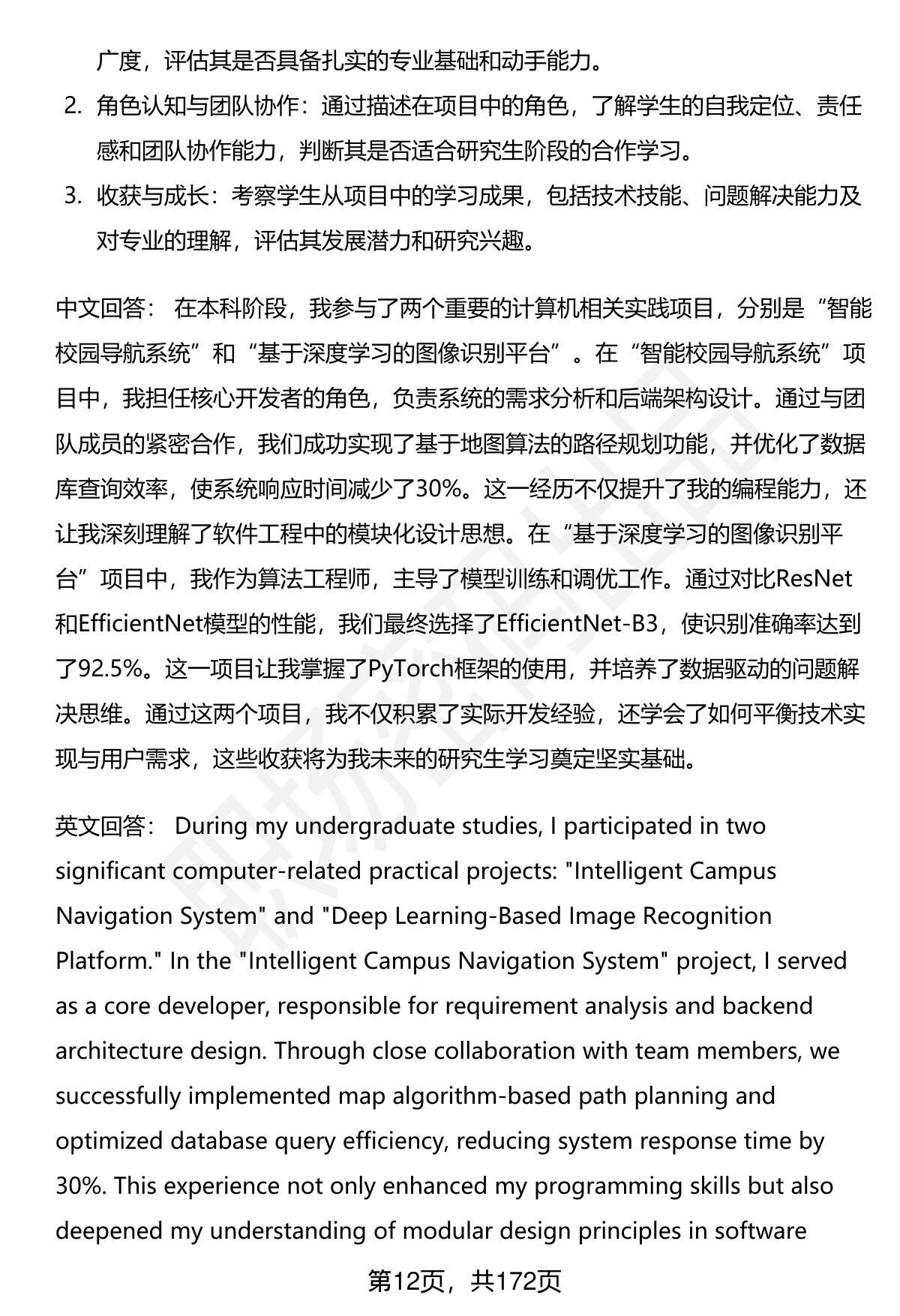 广度，评估其是否具备扎实的专业基础和动手能力。

2. 角色认知与团队协作：通过描述在项目中的角色，了解学生的自我定位、责任感和团队协作能力，判断其是否适合研究生阶段的合作学习。

3. 收获与成长：考察学生从项目中的学习成果，包括技术技能、问题解决能力及对专业的理解，评估其发展潜力和研究兴趣。

中文回答： 在本科阶段，我参与了两个重要的计算机相关实践项目，分别是“智能校园导航系统”和“基于深度学习的图像识别平台”。在“智能校园导航系统”项目中，我担任核心开发者的角色，负责系统的需求分析和后端架构设计。通过与团队成员的紧密合作，我们成功实现了基于地图算法的路径规划功能，并优化了数据库查询效率，使系统响应时间减少了30%。这一经历不仅提升了我的编程能力，还让我深刻理解了软件工程中的模块化设计思想。在“基于深度学习的图像识别平台”项目中，我作为算法工程师，主导了模型训练和调优工作。通过对比ResNet和EfficientNet模型的性能，我们最终选择了EfficientNet-B3，使识别准确率达到了92.5%。这一项目让我掌握了PyTorch框架的使用，并培养了数据驱动的问题解决思维。通过这两个项目，我不仅积累了实际开发经验，还学会了如何平衡技术实现与用户需求，这些收获将为我未来的研究生学习奠定坚实基础。

英文回答： During my undergraduate studies, I participated in two significant computer-related practical projects: "Intelligent Campus Navigation System" and "Deep Learning-Based Image Recognition Platform." In the "Intelligent Campus Navigation System" project, I served as a core developer, responsible for requirement analysis and backend architecture design. Through close collaboration with team members, we successfully implemented map algorithm-based path planning and optimized database query efficiency, reducing system response time by 30%. This experience not only enhanced my programming skills but also deepened my understanding of modular design principles in software

第12页，共172页